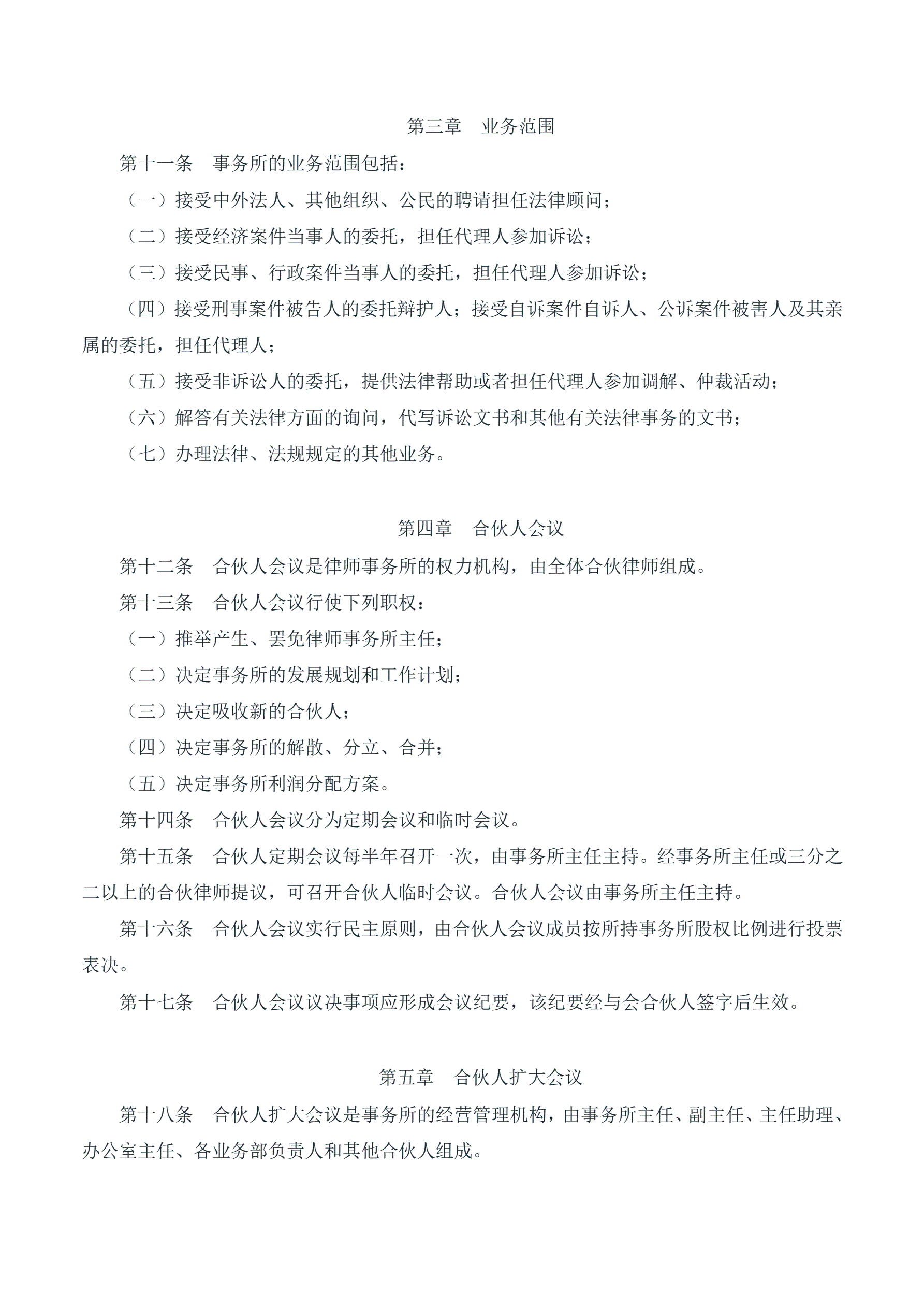 第三章　业务范围

第十一条　事务所的业务范围包括：

（一）接受中外法人、其他组织、公民的聘请担任法律顾问；

（二）接受经济案件当事人的委托，担任代理人参加诉讼；

（三）接受民事、行政案件当事人的委托，担任代理人参加诉讼；

（四）接受刑事案件被告人的委托辩护人；接受自诉案件自诉人、公诉案件被害人及其亲属的委托，担任代理人；

（五）接受非诉讼人的委托，提供法律帮助或者担任代理人参加调解、仲裁活动；

（六）解答有关法律方面的询问，代写诉讼文书和其他有关法律事务的文书；

（七）办理法律、法规规定的其他业务。

第四章　合伙人会议

第十二条　合伙人会议是律师事务所的权力机构，由全体合伙律师组成。

第十三条　合伙人会议行使下列职权：

（一）推举产生、罢免律师事务所主任；

（二）决定事务所的发展规划和工作计划；

（三）决定吸收新的合伙人；

（四）决定事务所的解散、分立、合并；

（五）决定事务所利润分配方案。

第十四条　合伙人会议分为定期会议和临时会议。

第十五条　合伙人定期会议每半年召开一次，由事务所主任主持。经事务所主任或三分之二以上的合伙律师提议，可召开合伙人临时会议。合伙人会议由事务所主任主持。

第十六条　合伙人会议实行民主原则，由合伙人会议成员按所持事务所股权比例进行投票表决。

第十七条　合伙人会议议决事项应形成会议纪要，该纪要经与会合伙人签字后生效。

第五章　合伙人扩大会议

第十八条　合伙人扩大会议是事务所的经营管理机构，由事务所主任、副主任、主任助理、办公室主任、各业务部负责人和其他合伙人组成。